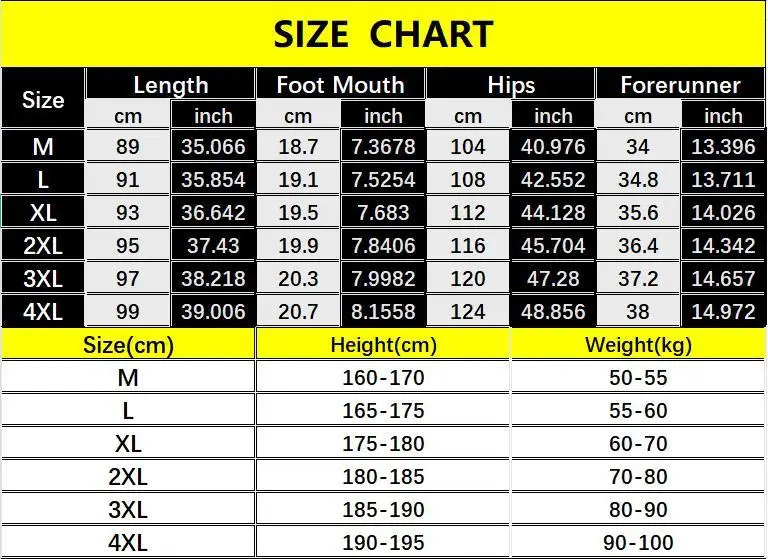 SIZE CHART

| Size | Length cm | Length inch | Foot Mouth cm | Foot Mouth inch | Hips cm | Hips inch | Forerunner cm | Forerunner inch |
|---|---|---|---|---|---|---|---|---|
| M | 89 | 35.066 | 18.7 | 7.3678 | 104 | 40.976 | 34 | 13.396 |
| L | 91 | 35.854 | 19.1 | 7.5254 | 108 | 42.552 | 34.8 | 13.711 |
| XL | 93 | 36.642 | 19.5 | 7.683 | 112 | 44.128 | 35.6 | 14.026 |
| 2XL | 95 | 37.43 | 19.9 | 7.8406 | 116 | 45.704 | 36.4 | 14.342 |
| 3XL | 97 | 38.218 | 20.3 | 7.9982 | 120 | 47.28 | 37.2 | 14.657 |
| 4XL | 99 | 39.006 | 20.7 | 8.1558 | 124 | 48.856 | 38 | 14.972 |

| Size(cm) | Height(cm) | Weight(kg) |
|---|---|---|
| M | 160-170 | 50-55 |
| L | 165-175 | 55-60 |
| XL | 175-180 | 60-70 |
| 2XL | 180-185 | 70-80 |
| 3XL | 185-190 | 80-90 |
| 4XL | 190-195 | 90-100 |